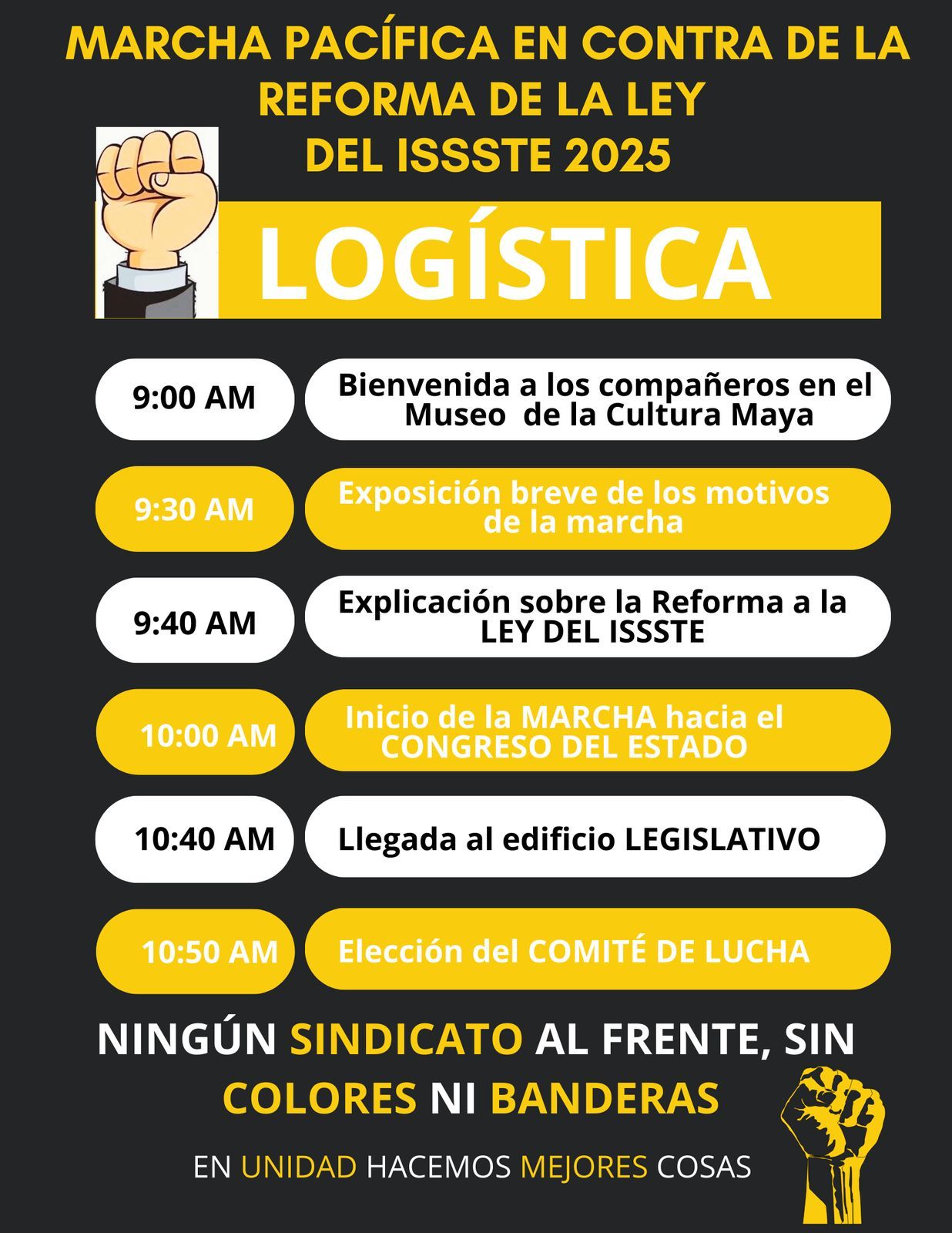 MARCHA PACÍFICA EN CONTRA DE LA REFORMA DE LA LEY DEL ISSSTE 2025

LOGÍSTICA

9:00 AM
Bienvenida a los compañeros en el Museo de la Cultura Maya

9:30 AM
Exposición breve de los motivos de la marcha

9:40 AM
Explicación sobre la Reforma a la LEY DEL ISSSTE

10:00 AM
Inicio de la MARCHA hacia el CONGRESO DEL ESTADO

10:40 AM
Llegada al edificio LEGISLATIVO

10:50 AM
Elección del COMITÉ DE LUCHA

NINGÚN SINDICATO AL FRENTE, SIN COLORES NI BANDERAS

EN UNIDAD HACEMOS MEJORES COSAS